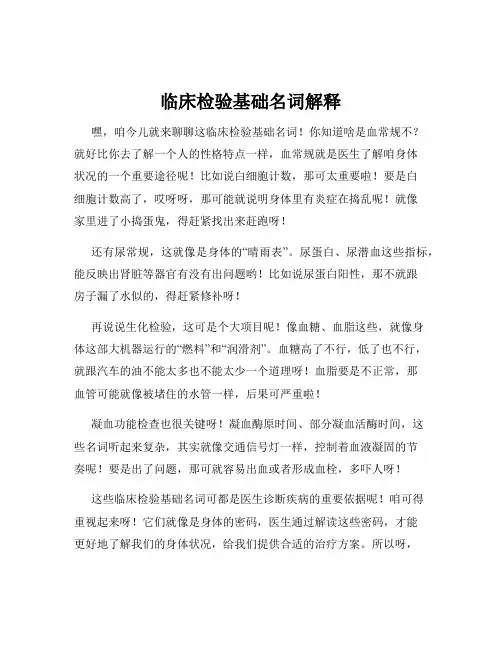 临床检验基础名词解释

嘿，咱今儿就来聊聊这临床检验基础名词！你知道啥是血常规不？就好比你去了解一个人的性格特点一样，血常规就是医生了解咱身体状况的一个重要途径呢！比如说白细胞计数，那可太重要啦！要是白细胞计数高了，哎呀呀，那可能就说明身体里有炎症在捣乱呢！就像家里进了小捣蛋鬼，得赶紧找出来赶跑呀！

还有尿常规，这就像是身体的“晴雨表”。尿蛋白、尿潜血这些指标，能反映出肾脏等器官有没有出问题哟！比如说尿蛋白阳性，那不就跟房子漏了水似的，得赶紧修补呀！

再说说生化检验，这可是个大项目呢！像血糖、血脂这些，就像身体这部大机器运行的“燃料”和“润滑剂”。血糖高了不行，低了也不行，就跟汽车的油不能太多也不能太少一个道理呀！血脂要是不正常，那血管可能就像被堵住的水管一样，后果可严重啦！

凝血功能检查也很关键呀！凝血酶原时间、部分凝血活酶时间，这些名词听起来复杂，其实就像交通信号灯一样，控制着血液凝固的节奏呢！要是出了问题，那可就容易出血或者形成血栓，多吓人呀！

这些临床检验基础名词可都是医生诊断疾病的重要依据呢！咱可得重视起来呀！它们就像是身体的密码，医生通过解读这些密码，才能更好地了解我们的身体状况，给我们提供合适的治疗方案。所以呀，